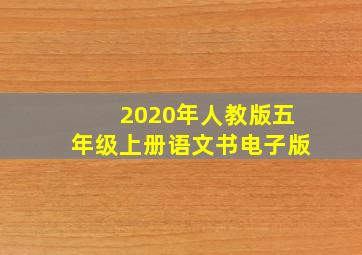 2020年人教版五年级上册语文书电子版